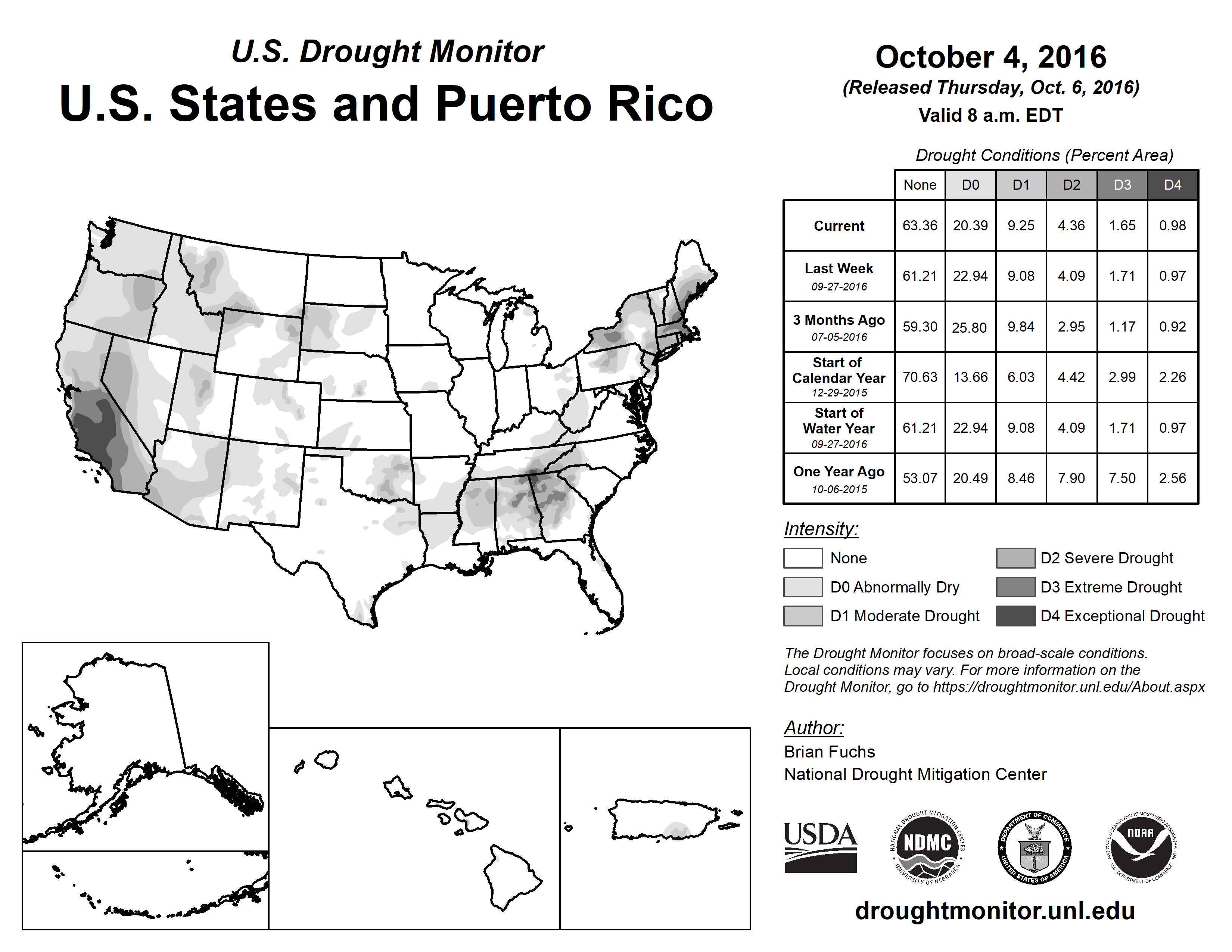 U.S. Drought Monitor
U.S. States and Puerto Rico

October 4, 2016
(Released Thursday, Oct. 6, 2016)
Valid 8 a.m. EDT

Drought Conditions (Percent Area)

| | None | D0 | D1 | D2 | D3 | D4 |
|---|---|---|---|---|---|---|
| Current | 63.36 | 20.39 | 9.25 | 4.36 | 1.65 | 0.98 |
| Last Week 09-27-2016 | 61.21 | 22.94 | 9.08 | 4.09 | 1.71 | 0.97 |
| 3 Months Ago 07-05-2016 | 59.30 | 25.80 | 9.84 | 2.95 | 1.17 | 0.92 |
| Start of Calendar Year 12-29-2015 | 70.63 | 13.66 | 6.03 | 4.42 | 2.99 | 2.26 |
| Start of Water Year 09-27-2016 | 61.21 | 22.94 | 9.08 | 4.09 | 1.71 | 0.97 |
| One Year Ago 10-06-2015 | 53.07 | 20.49 | 8.46 | 7.90 | 7.50 | 2.56 |

Intensity:
None
D0 Abnormally Dry
D1 Moderate Drought
D2 Severe Drought
D3 Extreme Drought
D4 Exceptional Drought

The Drought Monitor focuses on broad-scale conditions. Local conditions may vary. For more information on the Drought Monitor, go to https://droughtmonitor.unl.edu/About.aspx

Author:
Brian Fuchs
National Drought Mitigation Center

USDA
NATIONAL DROUGHT MITIGATION CENTER NDMC UNIVERSITY OF NEBRASKA
DEPARTMENT OF COMMERCE UNITED STATES OF AMERICA
NATIONAL OCEANIC AND ATMOSPHERIC ADMINISTRATION NOAA U.S. DEPARTMENT OF COMMERCE

droughtmonitor.unl.edu